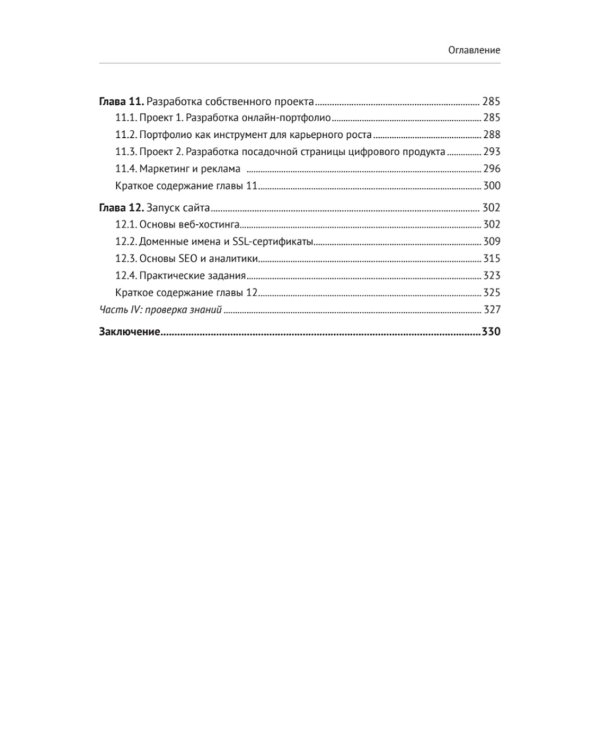 Оглавление

Глава 11. Разработка собственного проекта 285
11.1. Проект 1. Разработка онлайн-портфолио 285
11.2. Портфолио как инструмент для карьерного роста 288
11.3. Проект 2. Разработка посадочной страницы цифрового продукта 293
11.4. Маркетинг и реклама 296
Краткое содержание главы 11 300

Глава 12. Запуск сайта 302
12.1. Основы веб-хостинга 302
12.2. Доменные имена и SSL-сертификаты 309
12.3. Основы SEO и аналитики 315
12.4. Практические задания 323
Краткое содержание главы 12 325
Часть IV: проверка знаний 327

Заключение 330